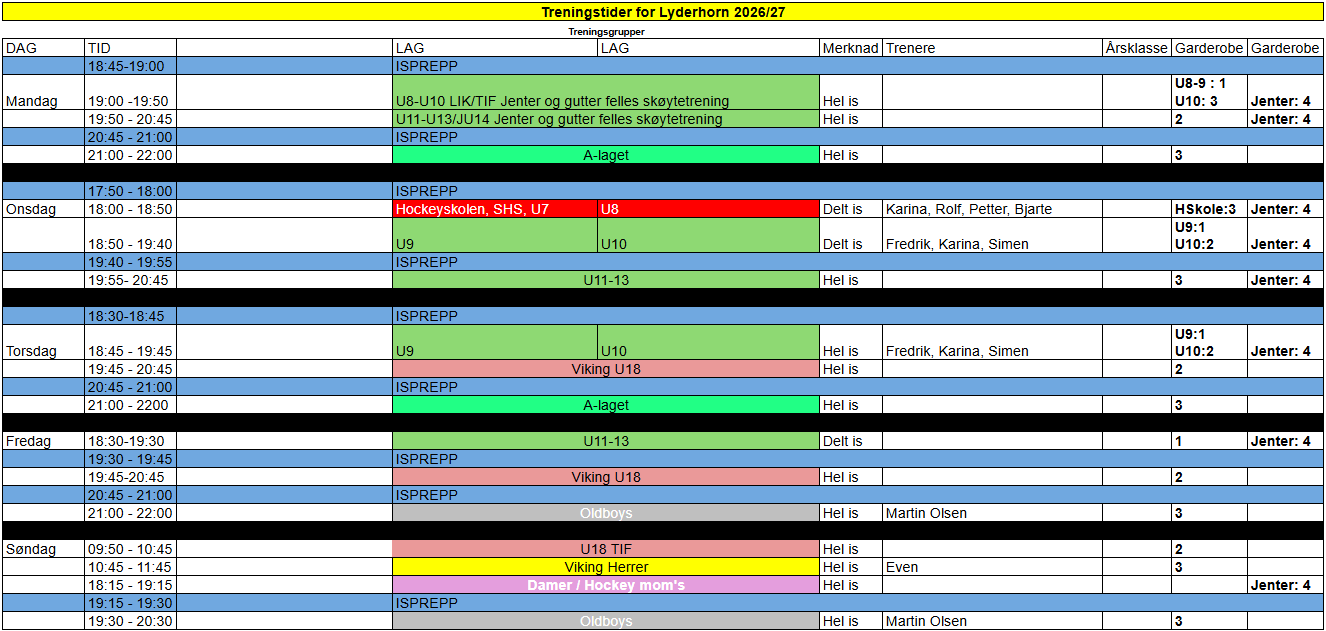 Treningstider for Lyderhorn 2026/27

Treningsgrupper

| DAG | TID | | LAG | LAG | Merknad | Trenere | Årsklasse | Garderobe | Garderobe |
|---|---|---|---|---|---|---|---|---|---|
| | 18:45-19:00 | | ISPREPP | | | | | | |
| Mandag | 19:00 -19:50 | | U8-U10 LIK/TIF Jenter og gutter felles skøytetrening | | Hel is | | | U8-9 : 1 U10: 3 | Jenter: 4 |
| | 19:50 - 20:45 | | U11-U13/JU14 Jenter og gutter felles skøytetrening | | Hel is | | | 2 | Jenter: 4 |
| | 20:45 - 21:00 | | ISPREPP | | | | | | |
| | 21:00 - 22:00 | | A-laget | | Hel is | | | 3 | |
| | | | | | | | | | |
| | 17:50 - 18:00 | | ISPREPP | | | | | | |
| Onsdag | 18:00 - 18:50 | | Hockeyskolen, SHS, U7 | U8 | Delt is | Karina, Rolf, Petter, Bjarte | | HSkole:3 | Jenter: 4 |
| | 18:50 - 19:40 | | U9 | U10 | Delt is | Fredrik, Karina, Simen | | U9:1 U10:2 | Jenter: 4 |
| | 19:40 - 19:55 | | ISPREPP | | | | | | |
| | 19:55- 20:45 | | U11-13 | | Hel is | | | 3 | Jenter: 4 |
| | | | | | | | | | |
| | 18:30-18:45 | | ISPREPP | | | | | | |
| Torsdag | 18:45 - 19:45 | | U9 | U10 | Hel is | Fredrik, Karina, Simen | | U9:1 U10:2 | Jenter: 4 |
| | 19:45 - 20:45 | | Viking U18 | | Hel is | | | 2 | |
| | 20:45 - 21:00 | | ISPREPP | | | | | | |
| | 21:00 - 2200 | | A-laget | | Hel is | | | 3 | |
| | | | | | | | | | |
| Fredag | 18:30-19:30 | | U11-13 | | Delt is | | | 1 | Jenter: 4 |
| | 19:30 - 19:45 | | ISPREPP | | | | | | |
| | 19:45-20:45 | | Viking U18 | | Hel is | | | 2 | |
| | 20:45 - 21:00 | | ISPREPP | | | | | | |
| | 21:00 - 22:00 | | Oldboys | | Hel is | Martin Olsen | | 3 | |
| | | | | | | | | | |
| Søndag | 09:50 - 10:45 | | U18 TIF | | Hel is | | | 2 | |
| | 10:45 - 11:45 | | Viking Herrer | | Hel is | Even | | 3 | |
| | 18:15 - 19:15 | | Damer / Hockey mom's | | Hel is | | | | Jenter: 4 |
| | 19:15 - 19:30 | | ISPREPP | | | | | | |
| | 19:30 - 20:30 | | Oldboys | | Hel is | Martin Olsen | | 3 | |